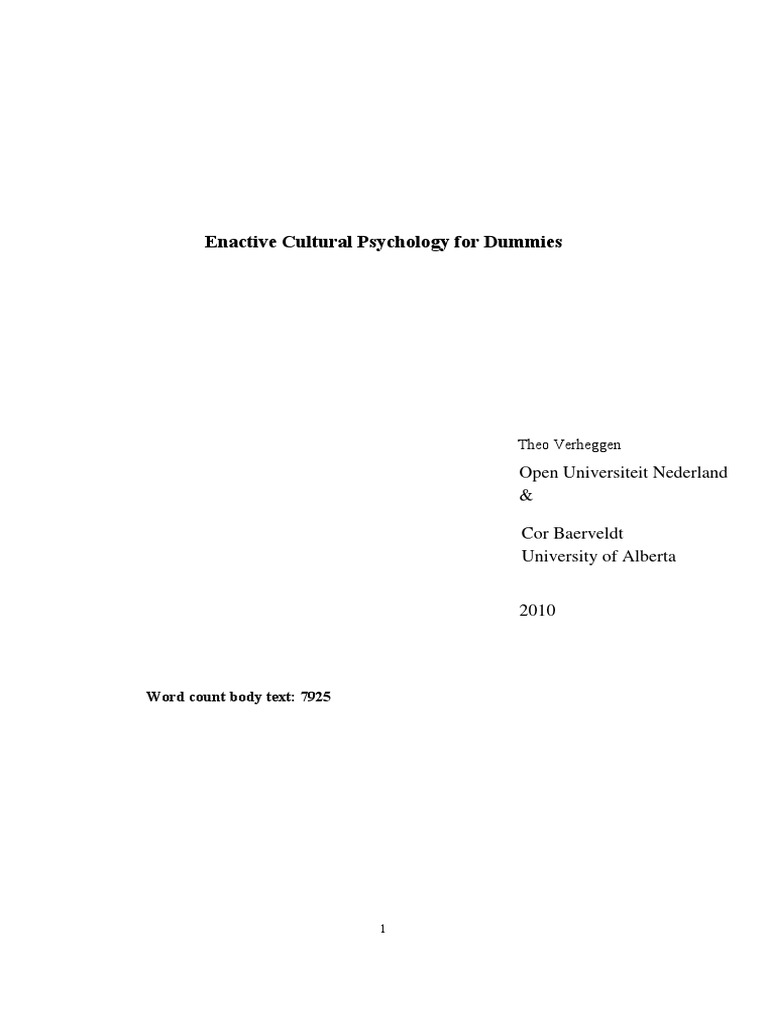 Enactive Cultural Psychology for Dummies

Theo Verheggen
Open Universiteit Nederland
&

Cor Baerveldt
University of Alberta

2010

Word count body text: 7925

1